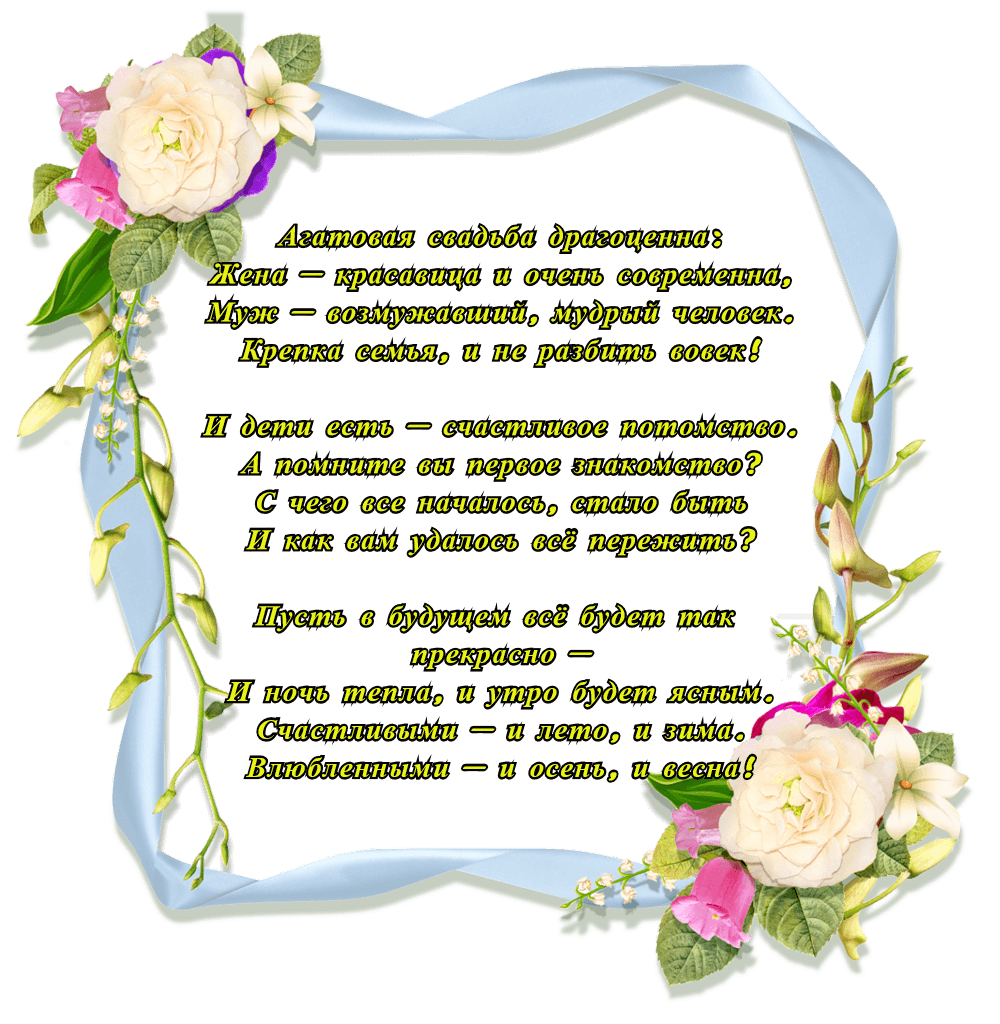 Агатовая свадьба драгоценна:
Жена — красавица и очень современна,
Муж — возмужавший, мудрый человек.
Крепка семья, и не разбить вовек!

И дети есть — счастливое потомство.
А помните вы первое знакомство?
С чего все началось, стало быть
И как вам удалось всё пережить?

Пусть в будущем всё будет так прекрасно —
И ночь тепла, и утро будет ясным.
Счастливыми — и лето, и зима.
Влюбленными — и осень, и весна!